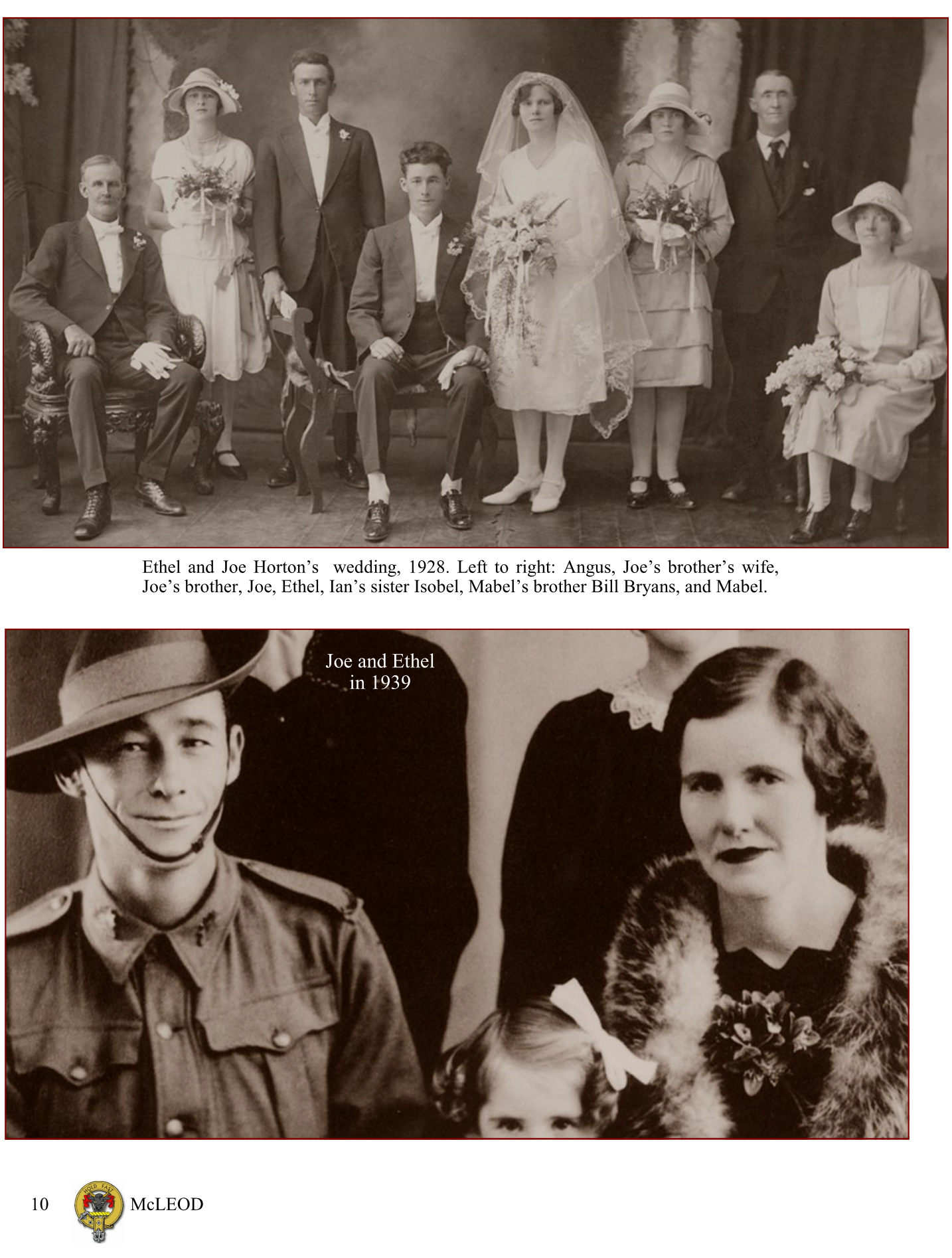 Ethel and Joe Horton's wedding, 1928. Left to right: Angus, Joe's brother's wife, Joe's brother, Joe, Ethel, Ian's sister Isobel, Mabel's brother Bill Bryans, and Mabel.

Joe and Ethel in 1939

10 McLEOD